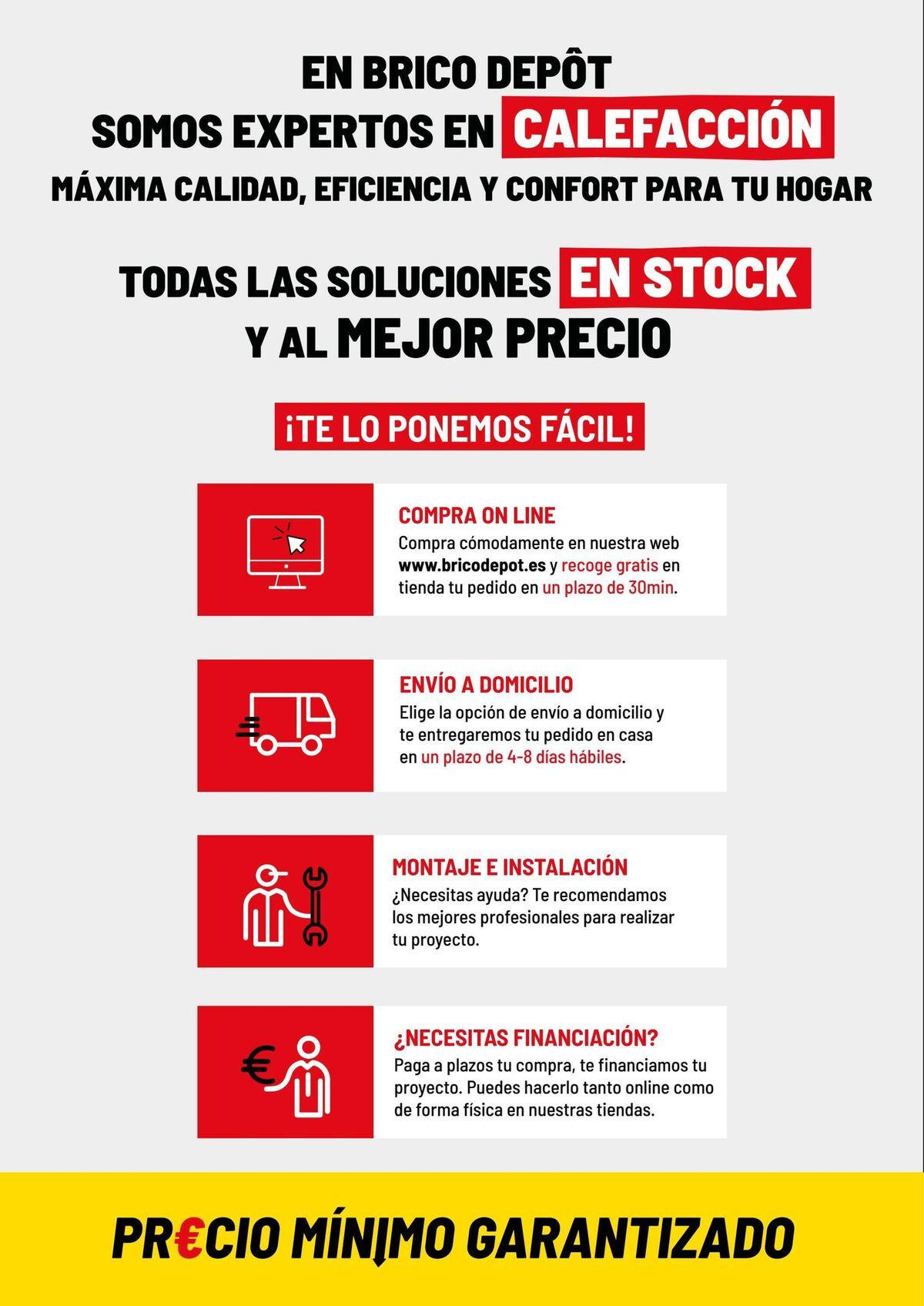 EN BRICO DEPÔT
SOMOS EXPERTOS EN CALEFACCIÓN
MÁXIMA CALIDAD, EFICIENCIA Y CONFORT PARA TU HOGAR

TODAS LAS SOLUCIONES EN STOCK
Y AL MEJOR PRECIO

¡TE LO PONEMOS FÁCIL!

COMPRA ON LINE
Compra cómodamente en nuestra web www.bricodepot.es y recoge gratis en tienda tu pedido en un plazo de 30min.

ENVÍO A DOMICILIO
Elige la opción de envío a domicilio y te entregaremos tu pedido en casa en un plazo de 4-8 días hábiles.

MONTAJE E INSTALACIÓN
¿Necesitas ayuda? Te recomendamos los mejores profesionales para realizar tu proyecto.

¿NECESITAS FINANCIACIÓN?
Paga a plazos tu compra, te financiamos tu proyecto. Puedes hacerlo tanto online como de forma física en nuestras tiendas.

PR€CIO MÍNIMO GARANTIZADO